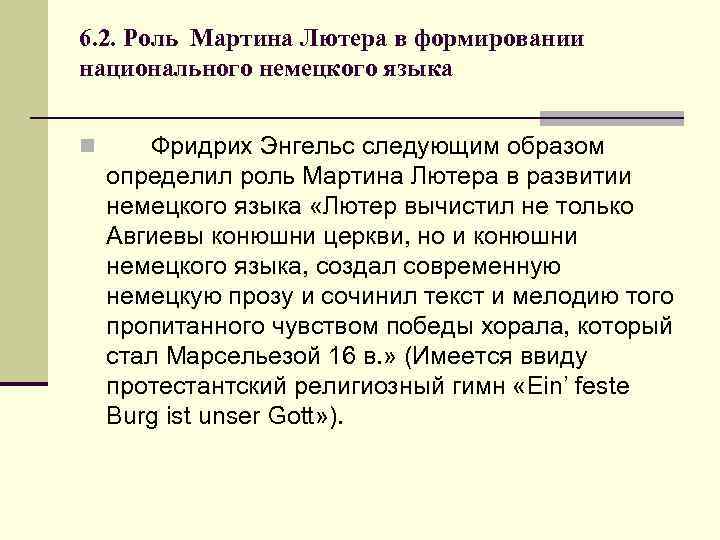 6.2. Роль Мартина Лютера в формировании национального немецкого языка

Фридрих Энгельс следующим образом определил роль Мартина Лютера в развитии немецкого языка «Лютер вычистил не только Авгиевы конюшни церкви, но и конюшни немецкого языка, создал современную немецкую прозу и сочинил текст и мелодию того пропитанного чувством победы хорала, который стал Марсельезой 16 в.» (Имеется ввиду протестантский религиозный гимн «Ein' feste Burg ist unser Gott»).